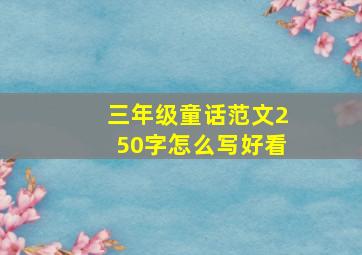 三年级童话范文250字怎么写好看